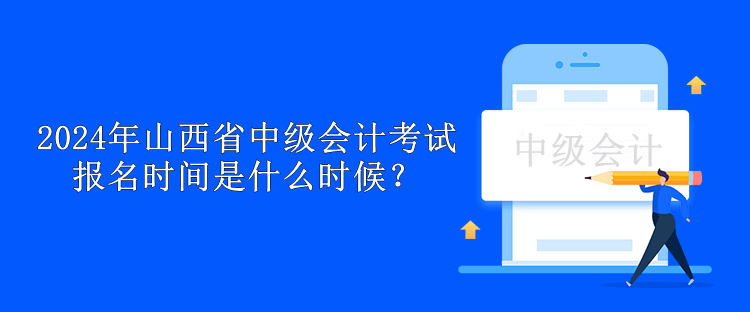 2024年山西省中级会计考试报名时间是什么时候？

中级会计